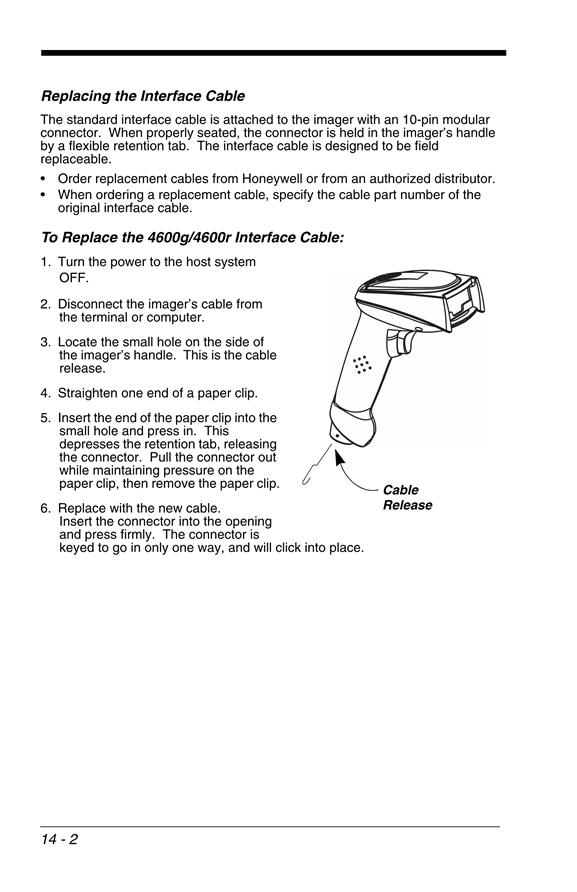 Replacing the Interface Cable

The standard interface cable is attached to the imager with an 10-pin modular connector. When properly seated, the connector is held in the imager's handle by a flexible retention tab. The interface cable is designed to be field replaceable.

• Order replacement cables from Honeywell or from an authorized distributor.
• When ordering a replacement cable, specify the cable part number of the original interface cable.

To Replace the 4600g/4600r Interface Cable:

1. Turn the power to the host system OFF.

2. Disconnect the imager's cable from the terminal or computer.

3. Locate the small hole on the side of the imager's handle. This is the cable release.

4. Straighten one end of a paper clip.

5. Insert the end of the paper clip into the small hole and press in. This depresses the retention tab, releasing the connector. Pull the connector out while maintaining pressure on the paper clip, then remove the paper clip.

6. Replace with the new cable. Insert the connector into the opening and press firmly. The connector is keyed to go in only one way, and will click into place.

Cable Release

14 - 2